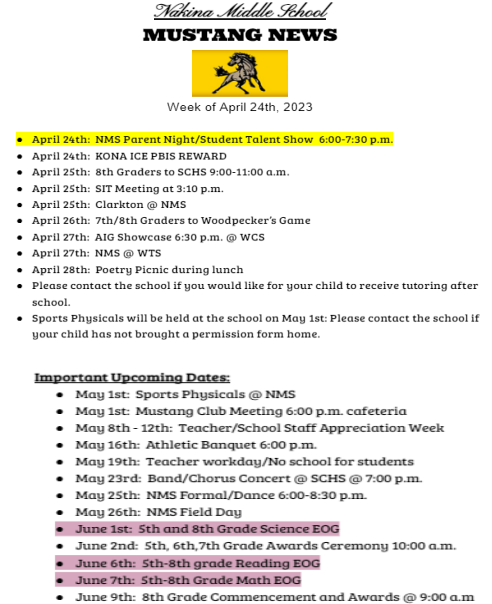 Nakina Middle School
MUSTANG NEWS

Week of April 24th, 2023

- April 24th: NMS Parent Night/Student Talent Show 6:00-7:30 p.m.
- April 24th: KONA ICE PBIS REWARD
- April 25th: 8th Graders to SCHS 9:00-11:00 a.m.
- April 25th: SIT Meeting at 3:10 p.m.
- April 25th: Clarkton @ NMS
- April 26th: 7th/8th Graders to Woodpecker's Game
- April 27th: AIG Showcase 6:30 p.m. @ WCS
- April 27th: NMS @ WTS
- April 28th: Poetry Picnic during lunch
- Please contact the school if you would like for your child to receive tutoring after school.
- Sports Physicals will be held at the school on May 1st: Please contact the school if your child has not brought a permission form home.

Important Upcoming Dates:
- May 1st: Sports Physicals @ NMS
- May 1st: Mustang Club Meeting 6:00 p.m. cafeteria
- May 8th - 12th: Teacher/School Staff Appreciation Week
- May 16th: Athletic Banquet 6:00 p.m.
- May 19th: Teacher workday/No school for students
- May 23rd: Band/Chorus Concert @ SCHS @ 7:00 p.m.
- May 25th: NMS Formal/Dance 6:00-8:30 p.m.
- May 26th: NMS Field Day
- June 1st: 5th and 8th Grade Science EOG
- June 2nd: 5th, 6th,7th Grade Awards Ceremony 10:00 a.m.
- June 6th: 5th-8th grade Reading EOG
- June 7th: 5th-8th Grade Math EOG
- June 9th: 8th Grade Commencement and Awards @ 9:00 a.m